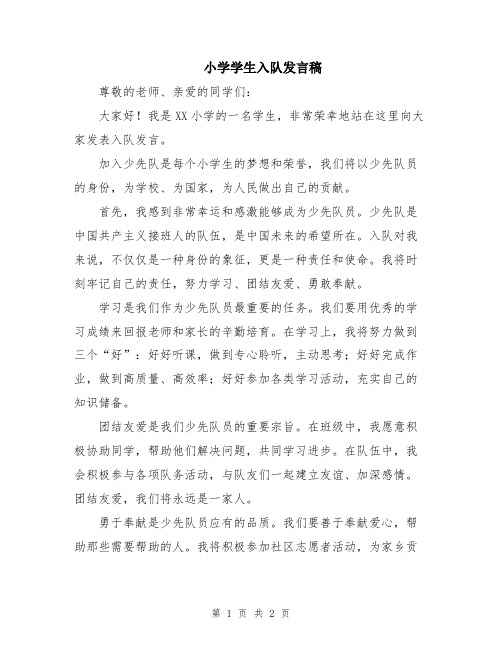 小学学生入队发言稿

尊敬的老师、亲爱的同学们：

大家好！我是XX小学的一名学生，非常荣幸地站在这里向大家发表入队发言。

加入少先队是每个小学生的梦想和荣誉，我们将以少先队员的身份，为学校、为国家，为人民做出自己的贡献。

首先，我感到非常幸运和感激能够成为少先队员。少先队是中国共产主义接班人的队伍，是中国未来的希望所在。入队对我来说，不仅仅是一种身份的象征，更是一种责任和使命。我将时刻牢记自己的责任，努力学习、团结友爱、勇敢奉献。

学习是我们作为少先队员最重要的任务。我们要用优秀的学习成绩来回报老师和家长的辛勤培育。在学习上，我将努力做到三个“好”：好好听课，做到专心聆听，主动思考；好好完成作业，做到高质量、高效率；好好参加各类学习活动，充实自己的知识储备。

团结友爱是我们少先队员的重要宗旨。在班级中，我愿意积极协助同学，帮助他们解决问题，共同学习进步。在队伍中，我会积极参与各项队务活动，与队友们一起建立友谊、加深感情。团结友爱，我们将永远是一家人。

勇于奉献是少先队员应有的品质。我们要善于奉献爱心，帮助那些需要帮助的人。我将积极参加社区志愿者活动，为家乡贡

第 1 页 共 2 页